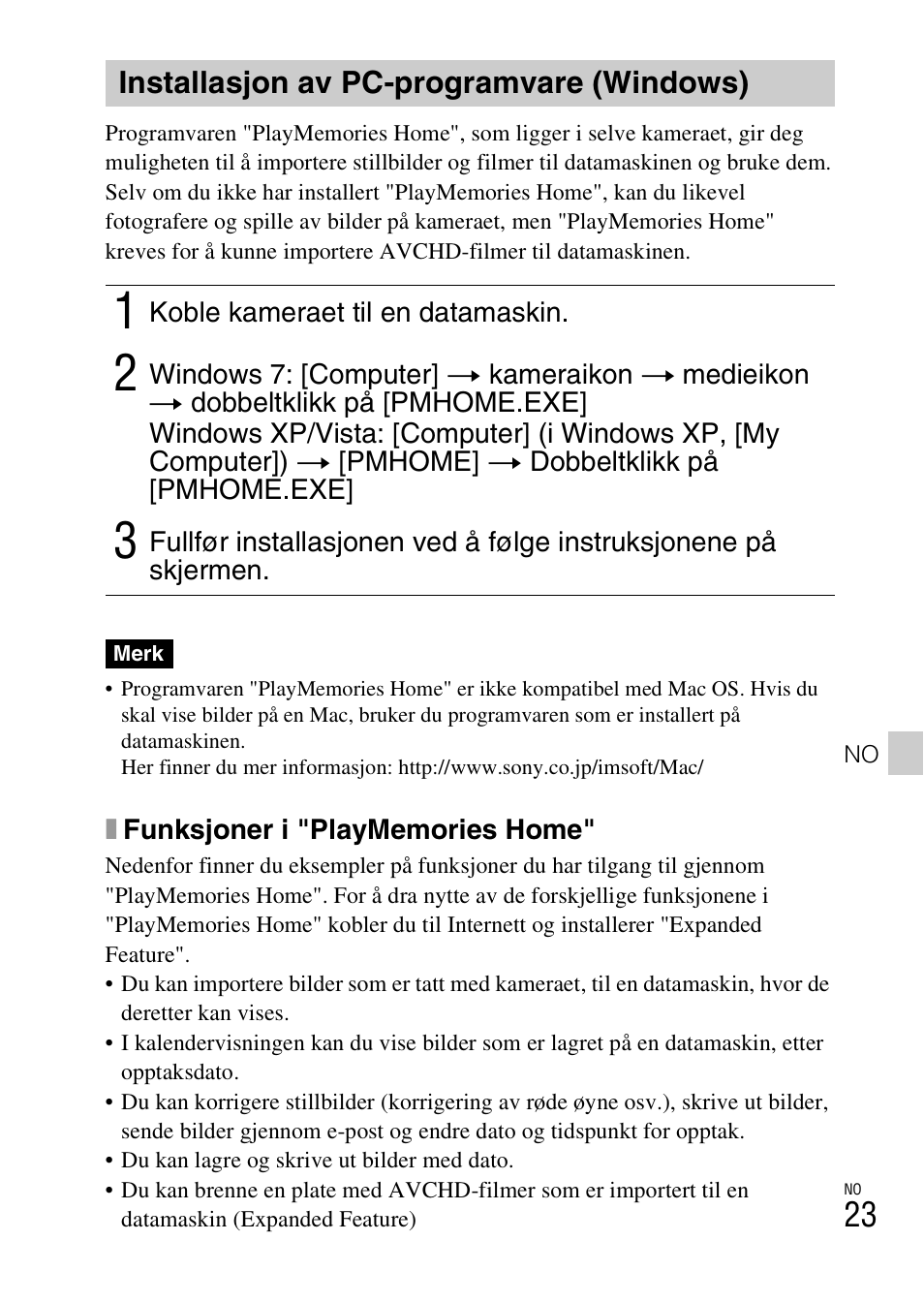 Installasjon av PC-programvare (Windows)

Programvaren "PlayMemories Home", som ligger i selve kameraet, gir deg muligheten til å importere stillbilder og filmer til datamaskinen og bruke dem. Selv om du ikke har installert "PlayMemories Home", kan du likevel fotografere og spille av bilder på kameraet, men "PlayMemories Home" kreves for å kunne importere AVCHD-filmer til datamaskinen.

1 Koble kameraet til en datamaskin.

2 Windows 7: [Computer] → kameraikon → medieikon → dobbeltklikk på [PMHOME.EXE]
Windows XP/Vista: [Computer] (i Windows XP, [My Computer]) → [PMHOME] → Dobbeltklikk på [PMHOME.EXE]

3 Fullfør installasjonen ved å følge instruksjonene på skjermen.

Merk
• Programvaren "PlayMemories Home" er ikke kompatibel med Mac OS. Hvis du skal vise bilder på en Mac, bruker du programvaren som er installert på datamaskinen.
Her finner du mer informasjon: http://www.sony.co.jp/imsoft/Mac/

NO

Funksjoner i "PlayMemories Home"
Nedenfor finner du eksempler på funksjoner du har tilgang til gjennom "PlayMemories Home". For å dra nytte av de forskjellige funksjonene i "PlayMemories Home" kobler du til Internett og installerer "Expanded Feature".
• Du kan importere bilder som er tatt med kameraet, til en datamaskin, hvor de deretter kan vises.
• I kalendervisningen kan du vise bilder som er lagret på en datamaskin, etter opptaksdato.
• Du kan korrigere stillbilder (korrigering av røde øyne osv.), skrive ut bilder, sende bilder gjennom e-post og endre dato og tidspunkt for opptak.
• Du kan lagre og skrive ut bilder med dato.
• Du kan brenne en plate med AVCHD-filmer som er importert til en datamaskin (Expanded Feature)

NO
23